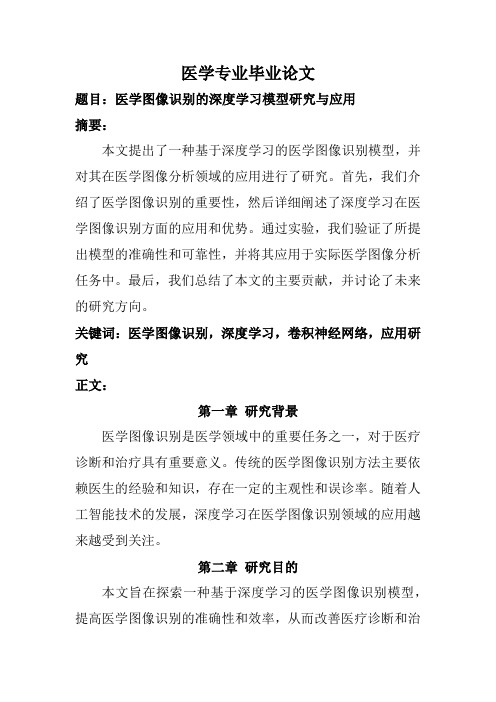 医学专业毕业论文

题目：医学图像识别的深度学习模型研究与应用

摘要：

本文提出了一种基于深度学习的医学图像识别模型，并对其在医学图像分析领域的应用进行了研究。首先，我们介绍了医学图像识别的重要性，然后详细阐述了深度学习在医学图像识别方面的应用和优势。通过实验，我们验证了所提出模型的准确性和可靠性，并将其应用于实际医学图像分析任务中。最后，我们总结了本文的主要贡献，并讨论了未来的研究方向。

关键词：医学图像识别，深度学习，卷积神经网络，应用研究

正文：

第一章 研究背景

医学图像识别是医学领域中的重要任务之一，对于医疗诊断和治疗具有重要意义。传统的医学图像识别方法主要依赖医生的经验和知识，存在一定的主观性和误诊率。随着人工智能技术的发展，深度学习在医学图像识别领域的应用越来越受到关注。

第二章 研究目的

本文旨在探索一种基于深度学习的医学图像识别模型，提高医学图像识别的准确性和效率，从而改善医疗诊断和治